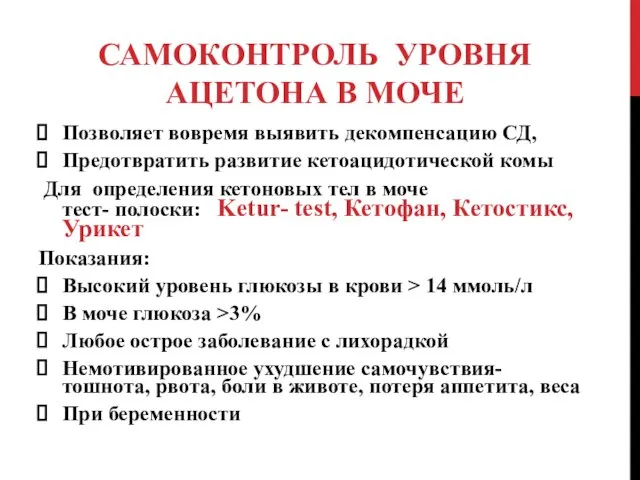 САМОКОНТРОЛЬ УРОВНЯ АЦЕТОНА В МОЧЕ

Позволяет вовремя выявить декомпенсацию СД,
Предотвратить развитие кетоацидотической комы

Для определения кетоновых тел в моче тест- полоски: Ketur- test, Кетофан, Кетостикс, Урикет

Показания:
Высокий уровень глюкозы в крови > 14 ммоль/л
В моче глюкоза >3%
Любое острое заболевание с лихорадкой
Немотивированное ухудшение самочувствия- тошнота, рвота, боли в животе, потеря аппетита, веса
При беременности